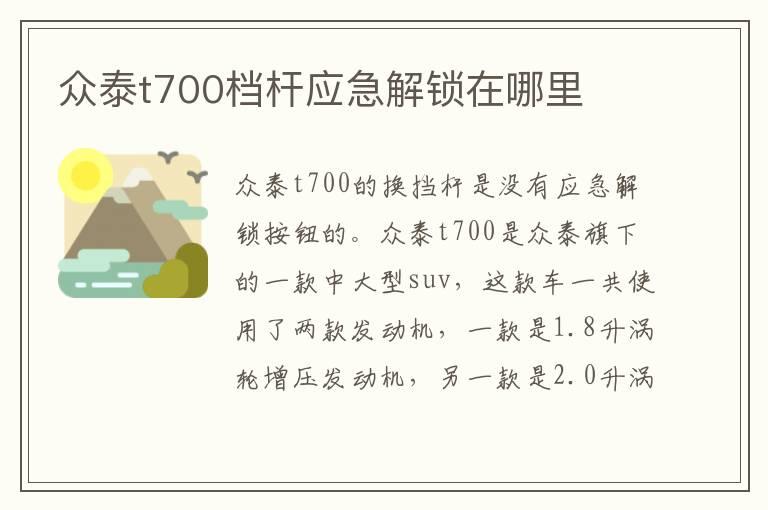 众泰t700档杆应急解锁在哪里

众泰t700的换挡杆是没有应急解锁按钮的。众泰t700是众泰旗下的一款中大型suv，这款车一共使用了两款发动机，一款是1.8升涡轮增压发动机，另一款是2.0升涡